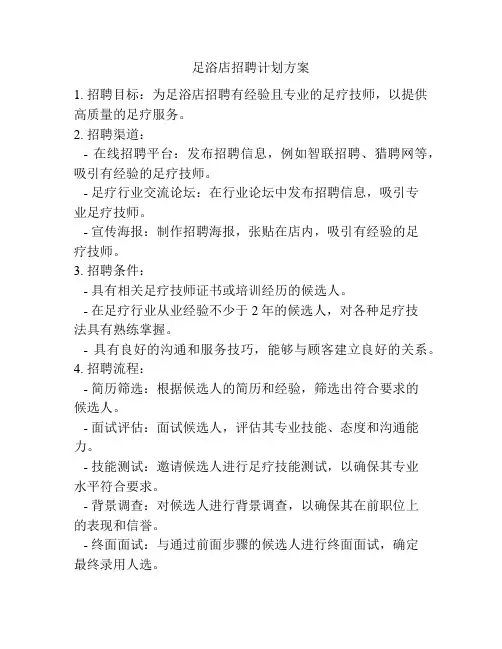 足浴店招聘计划方案

1. 招聘目标：为足浴店招聘有经验且专业的足疗技师，以提供高质量的足疗服务。

2. 招聘渠道：

- 在线招聘平台：发布招聘信息，例如智联招聘、猎聘网等，吸引有经验的足疗技师。

- 足疗行业交流论坛：在行业论坛中发布招聘信息，吸引专业足疗技师。

- 宣传海报：制作招聘海报，张贴在店内，吸引有经验的足疗技师。

3. 招聘条件：

- 具有相关足疗技师证书或培训经历的候选人。

- 在足疗行业从业经验不少于 2 年的候选人，对各种足疗技法具有熟练掌握。

- 具有良好的沟通和服务技巧，能够与顾客建立良好的关系。

4. 招聘流程：

- 简历筛选：根据候选人的简历和经验，筛选出符合要求的候选人。

- 面试评估：面试候选人，评估其专业技能、态度和沟通能力。

- 技能测试：邀请候选人进行足疗技能测试，以确保其专业水平符合要求。

- 背景调查：对候选人进行背景调查，以确保其在前职位上的表现和信誉。

- 终面面试：与通过前面步骤的候选人进行终面面试，确定最终录用人选。